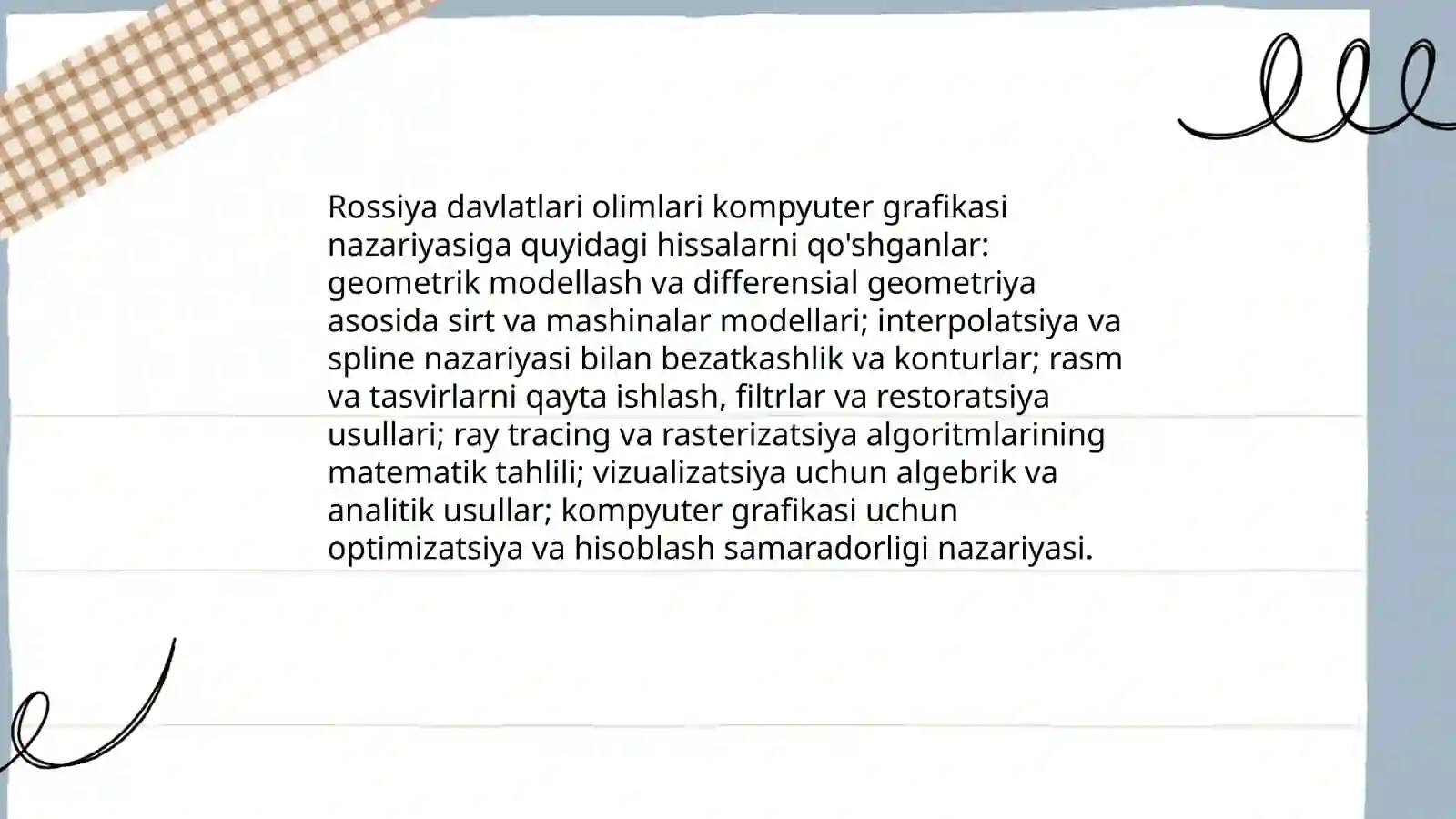 Rossiya davlatlari olimlari kompyuter grafikasi nazariyasiga quyidagi hissalarni qo'shganlar: geometrik modellash va differensial geometriya asosida sirt va mashinalar modellari; interpolatsiya va spline nazariyasi bilan bezatkashlik va konturlar; rasm va tasvirlarni qayta ishlash, filtrlar va restoratsiya usullari; ray tracing va rasterizatsiya algoritmlarining matematik tahlili; vizualizatsiya uchun algebrik va analitik usullar; kompyuter grafikasi uchun optimizatsiya va hisoblash samaradorligi nazariyasi.